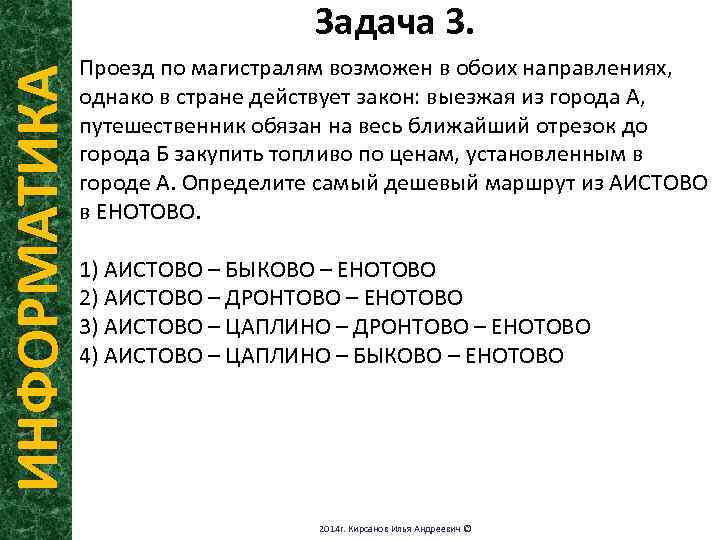 ИНФОРМАТИКА

Задача 3.

Проезд по магистралям возможен в обоих направлениях, однако в стране действует закон: выезжая из города А, путешественник обязан на весь ближайший отрезок до города Б закупить топливо по ценам, установленным в городе А. Определите самый дешевый маршрут из АИСТОВО в ЕНОТОВО.

1) АИСТОВО – БЫКОВО – ЕНОТОВО
2) АИСТОВО – ДРОНТОВО – ЕНОТОВО
3) АИСТОВО – ЦАПЛИНО – ДРОНТОВО – ЕНОТОВО
4) АИСТОВО – ЦАПЛИНО – БЫКОВО – ЕНОТОВО

2014г. Кирсанов Илья Андреевич ©